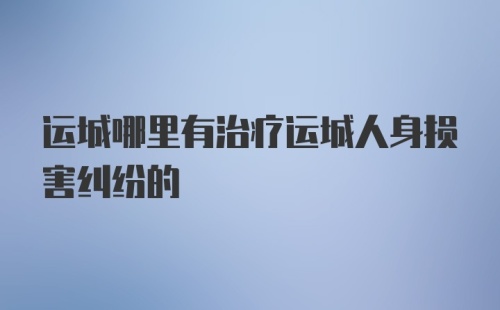 运城哪里有治疗运城人身损害纠纷的